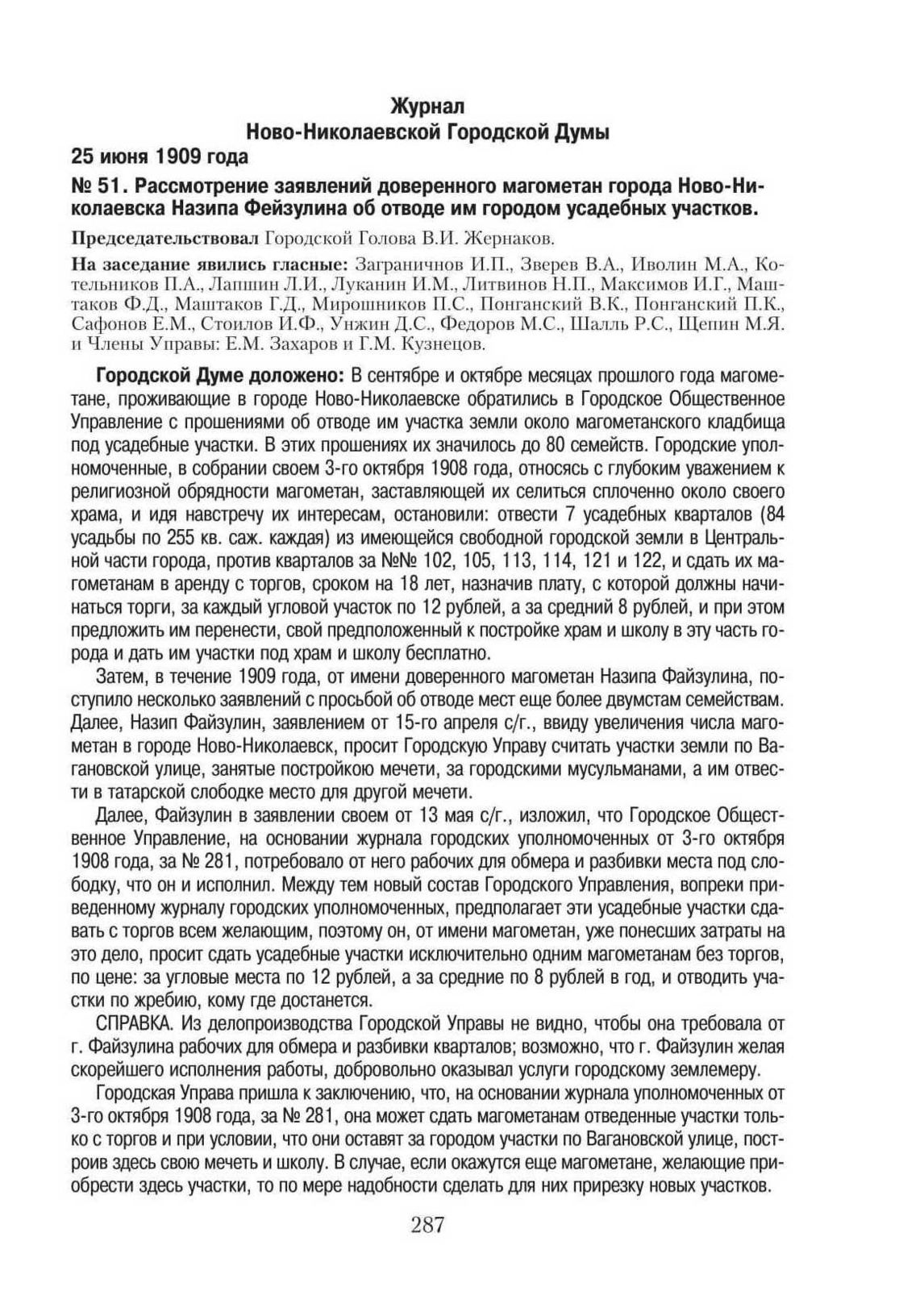 Журнал
Ново-Николаевской Городской Думы

25 июня 1909 года

№ 51. Рассмотрение заявлений доверенного магометан города Ново-Николаевска Назипа Фейзулина об отводе им городом усадебных участков.

Председательствовал Городской Голова В.И. Жернаков.

На заседание явились гласные: Заграничнов И.П., Зверев В.А., Иволин М.А., Котельников П.А., Лапшин Л.И., Луканин И.М., Литвинов Н.П., Максимов И.Г., Маштаков Ф.Д., Маштаков Г.Д., Мирошников П.С., Понганский В.К., Понганский П.К., Сафонов Е.М., Стоилов И.Ф., Унжин Д.С., Федоров М.С., Шалль Р.С., Щепин М.Я. и Члены Управы: Е.М. Захаров и Г.М. Кузнецов.

Городской Думе доложено: В сентябре и октябре месяцах прошлого года магометане, проживающие в городе Ново-Николаевске обратились в Городское Общественное Управление с прошениями об отводе им участка земли около магометанского кладбища под усадебные участки. В этих прошениях их значилось до 80 семейств. Городские уполномоченные, в собрании своем 3-го октября 1908 года, относясь с глубоким уважением к религиозной обрядности магометан, заставляющей их селиться сплоченно около своего храма, и идя навстречу их интересам, остановили: отвести 7 усадебных кварталов (84 усадьбы по 255 кв. саж. каждая) из имеющейся свободной городской земли в Центральной части города, против кварталов за №№ 102, 105, 113, 114, 121 и 122, и сдать их магометанам в аренду с торгов, сроком на 18 лет, назначив плату, с которой должны начинаться торги, за каждый угловой участок по 12 рублей, а за средний 8 рублей, и при этом предложить им перенести, свой предположенный к постройке храм и школу в эту часть города и дать им участки под храм и школу бесплатно.

Затем, в течение 1909 года, от имени доверенного магометан Назипа Файзулина, поступило несколько заявлений с просьбой об отводе мест еще более двумстам семействам. Далее, Назип Файзулин, заявлением от 15-го апреля с/г., ввиду увеличения числа магометан в городе Ново-Николаевск, просит Городскую Управу считать участки земли по Вагановской улице, занятые постройкою мечети, за городскими мусульманами, а им отвести в татарской слободке место для другой мечети.

Далее, Файзулин в заявлении своем от 13 мая с/г., изложил, что Городское Общественное Управление, на основании журнала городских уполномоченных от 3-го октября 1908 года, за № 281, потребовало от него рабочих для обмера и разбивки места под слободку, что он и исполнил. Между тем новый состав Городского Управления, вопреки приведенному журналу городских уполномоченных, предполагает эти усадебные участки сдавать с торгов всем желающим, поэтому он, от имени магометан, уже понесших затраты на это дело, просит сдать усадебные участки исключительно одним магометанам без торгов, по цене: за угловые места по 12 рублей, а за средние по 8 рублей в год, и отводить участки по жребию, кому где достанется.

СПРАВКА. Из делопроизводства Городской Управы не видно, чтобы она требовала от г. Файзулина рабочих для обмера и разбивки кварталов; возможно, что г. Файзулин желая скорейшего исполнения работы, добровольно оказывал услуги городскому землемеру.

Городская Управа пришла к заключению, что, на основании журнала уполномоченных от 3-го октября 1908 года, за № 281, она может сдать магометанам отведенные участки только с торгов и при условии, что они оставят за городом участки по Вагановской улице, построив здесь свою мечеть и школу. В случае, если окажутся еще магометане, желающие приобрести здесь участки, то по мере надобности сделать для них прирезку новых участков.

287